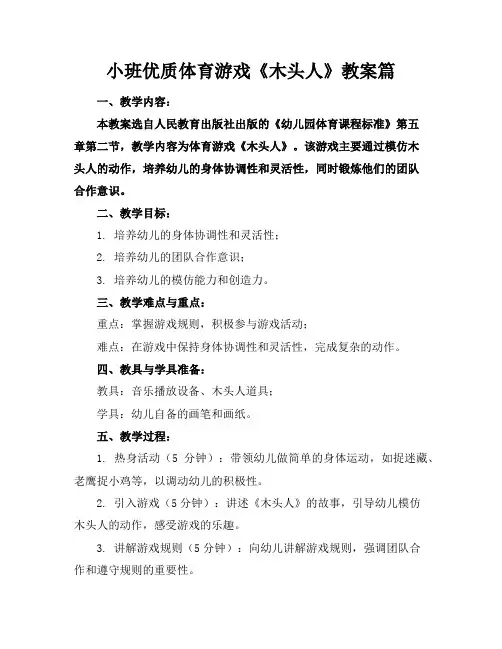 小班优质体育游戏《木头人》教案篇

一、教学内容：

本教案选自人民教育出版社出版的《幼儿园体育课程标准》第五章第二节，教学内容为体育游戏《木头人》。该游戏主要通过模仿木头人的动作，培养幼儿的身体协调性和灵活性，同时锻炼他们的团队合作意识。

二、教学目标：

1. 培养幼儿的身体协调性和灵活性；

2. 培养幼儿的团队合作意识；

3. 培养幼儿的模仿能力和创造力。

三、教学难点与重点：

重点：掌握游戏规则，积极参与游戏活动；

难点：在游戏中保持身体协调性和灵活性，完成复杂的动作。

四、教具与学具准备：

教具：音乐播放设备、木头人道具；

学具：幼儿自备的画笔和画纸。

五、教学过程：

1. 热身活动（5 分钟）：带领幼儿做简单的身体运动，如捉迷藏、老鹰捉小鸡等，以调动幼儿的积极性。

2. 引入游戏（5 分钟）：讲述《木头人》的故事，引导幼儿模仿木头人的动作，感受游戏的乐趣。

3. 讲解游戏规则（5 分钟）：向幼儿讲解游戏规则，强调团队合作和遵守规则的重要性。